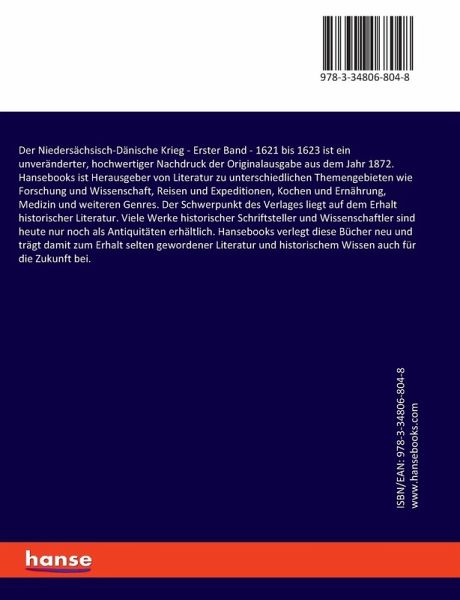 978-3-34806-804-8

Der Niedersächsisch-Dänische Krieg - Erster Band - 1621 bis 1623 ist ein unveränderter, hochwertiger Nachdruck der Originalausgabe aus dem Jahr 1872. Hansebooks ist Herausgeber von Literatur zu unterschiedlichen Themengebieten wie Forschung und Wissenschaft, Reisen und Expeditionen, Kochen und Ernährung, Medizin und weiteren Genres. Der Schwerpunkt des Verlages liegt auf dem Erhalt historischer Literatur. Viele Werke historischer Schriftsteller und Wissenschaftler sind heute nur noch als Antiquitäten erhältlich. Hansebooks verlegt diese Bücher neu und trägt damit zum Erhalt selten gewordener Literatur und historischem Wissen auch für die Zukunft bei.

ISBN/EAN: 978-3-34806-804-8
www.hansebooks.com

hanse